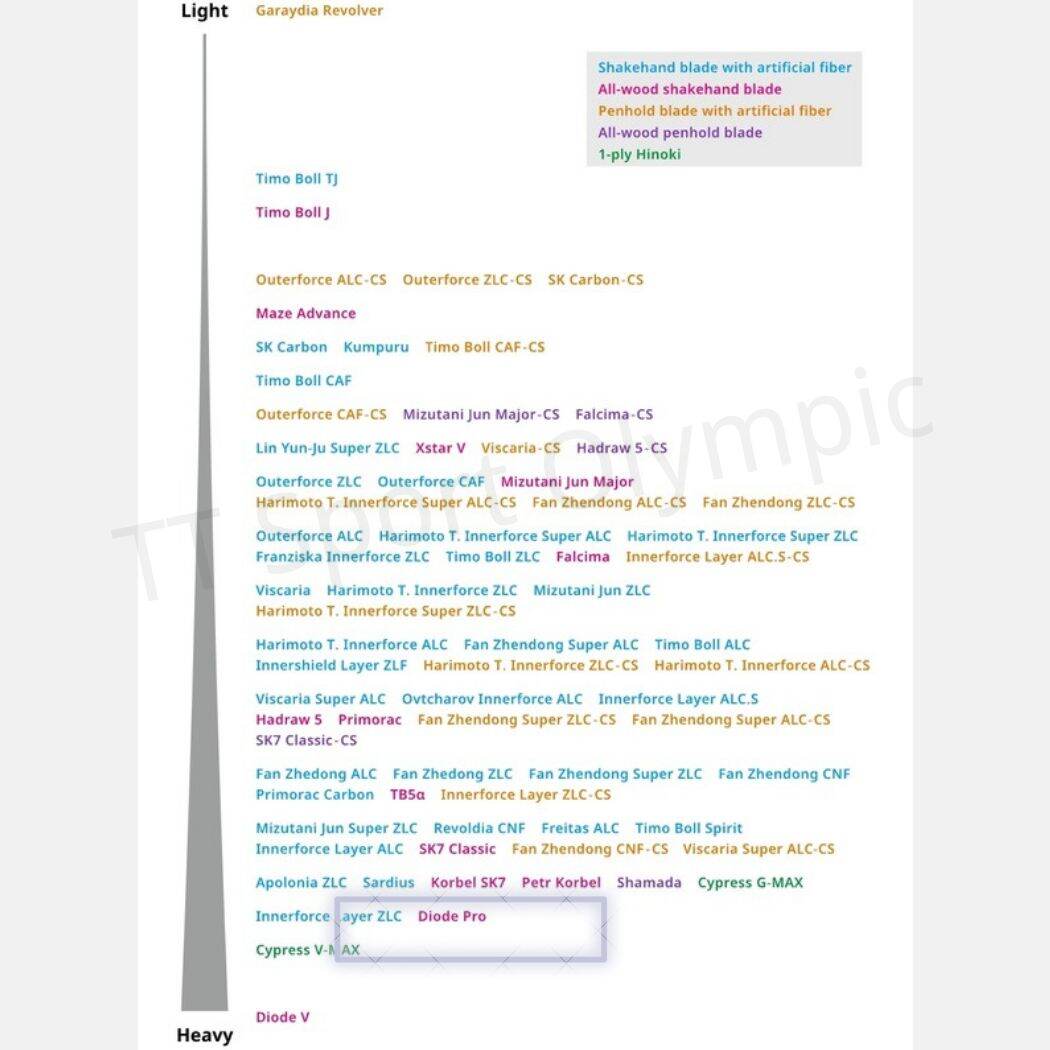 Light
Garaydia Revolver

Shakehand blade with artificial fiber
All-wood shakehand blade
Penhold blade with artificial fiber
All-wood penhold blade
1-ply Hinoki

Timo Boll TJ

Timo Boll J

Outerforce ALC-CS Outerforce ZLC-CS SK Carbon-CS

Maze Advance

SK Carbon Kumpuru Timo Boll CAF-CS

Timo Boll CAF

Outerforce CAF-CS Mizutani Jun Major-CS Falcima-CS

Lin Yun-Ju Super ZLC Xstar V Viscaria-CS Hadraw 5-CS

Outerforce ZLC Outerforce CAF Mizutani Jun Major
Harimoto T. Innerforce Super ALC-CS Fan Zhendong ALC-CS Fan Zhendong ZLC-CS

Outerforce ALC Harimoto T. Innerforce Super ALC Harimoto T. Innerforce Super ZLC
Franziska Innerforce ZLC Timo Boll ZLC Falcima Innerforce Layer ALC.S-CS

Viscaria Harimoto T. Innerforce ZLC Mizutani Jun ZLC
Harimoto T. Innerforce Super ZLC-CS

Harimoto T. Innerforce ALC Fan Zhendong Super ALC Timo Boll ALC
Innershield Layer ZLF Harimoto T. Innerforce ZLC-CS Harimoto T. Innerforce ALC-CS

Viscaria Super ALC Ovtcharov Innerforce ALC Innerforce Layer ALC.S
Hadraw 5 Primorac Fan Zhendong Super ZLC-CS Fan Zhendong Super ALC-CS
SK7 Classic-CS

Fan Zhedong ALC Fan Zhedong ZLC Fan Zhendong Super ZLC Fan Zhendong CNF
Primorac Carbon TB5α Innerforce Layer ZLC-CS

Mizutani Jun Super ZLC Revoldia CNF Freitas ALC Timo Boll Spirit
Innerforce Layer ALC SK7 Classic Fan Zhendong CNF-CS Viscaria Super ALC-CS

Apolonia ZLC Sardius Korbel SK7 Petr Korbel Shamada Cypress G-MAX

Innerforce Layer ZLC Diode Pro

Cypress V-MAX

Diode V

Heavy

TT Sport Olympic